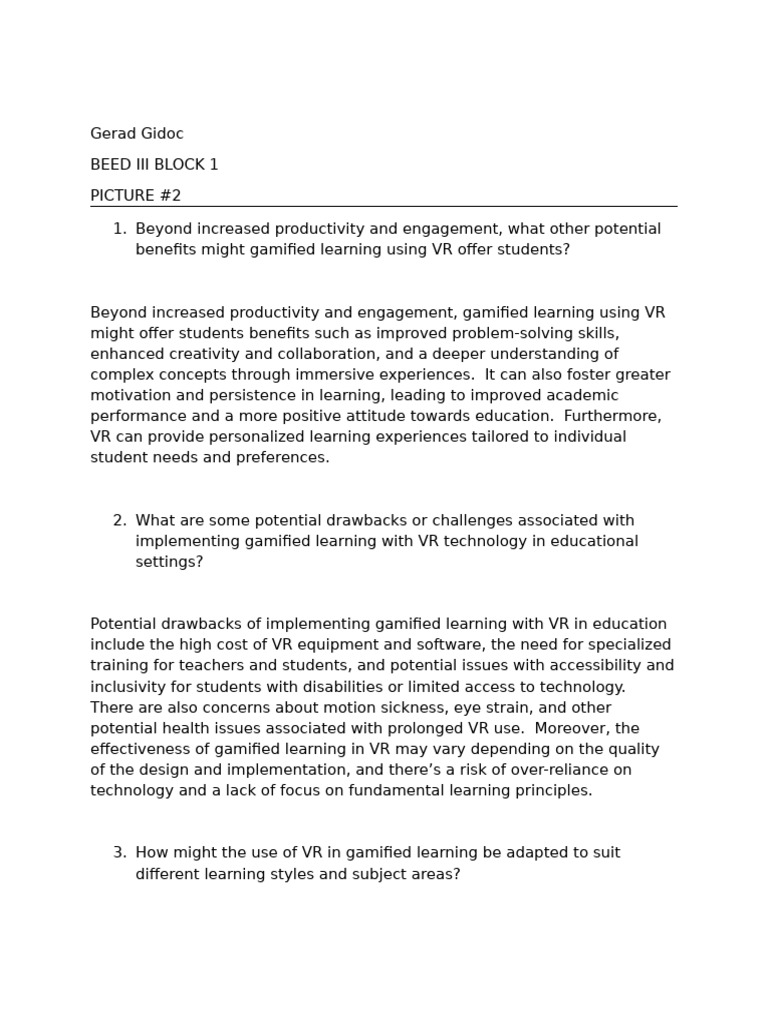 Gerad Gidoc

BEED III BLOCK 1

PICTURE #2

1. Beyond increased productivity and engagement, what other potential benefits might gamified learning using VR offer students?

Beyond increased productivity and engagement, gamified learning using VR might offer students benefits such as improved problem-solving skills, enhanced creativity and collaboration, and a deeper understanding of complex concepts through immersive experiences. It can also foster greater motivation and persistence in learning, leading to improved academic performance and a more positive attitude towards education. Furthermore, VR can provide personalized learning experiences tailored to individual student needs and preferences.

2. What are some potential drawbacks or challenges associated with implementing gamified learning with VR technology in educational settings?

Potential drawbacks of implementing gamified learning with VR in education include the high cost of VR equipment and software, the need for specialized training for teachers and students, and potential issues with accessibility and inclusivity for students with disabilities or limited access to technology. There are also concerns about motion sickness, eye strain, and other potential health issues associated with prolonged VR use. Moreover, the effectiveness of gamified learning in VR may vary depending on the quality of the design and implementation, and there's a risk of over-reliance on technology and a lack of focus on fundamental learning principles.

3. How might the use of VR in gamified learning be adapted to suit different learning styles and subject areas?